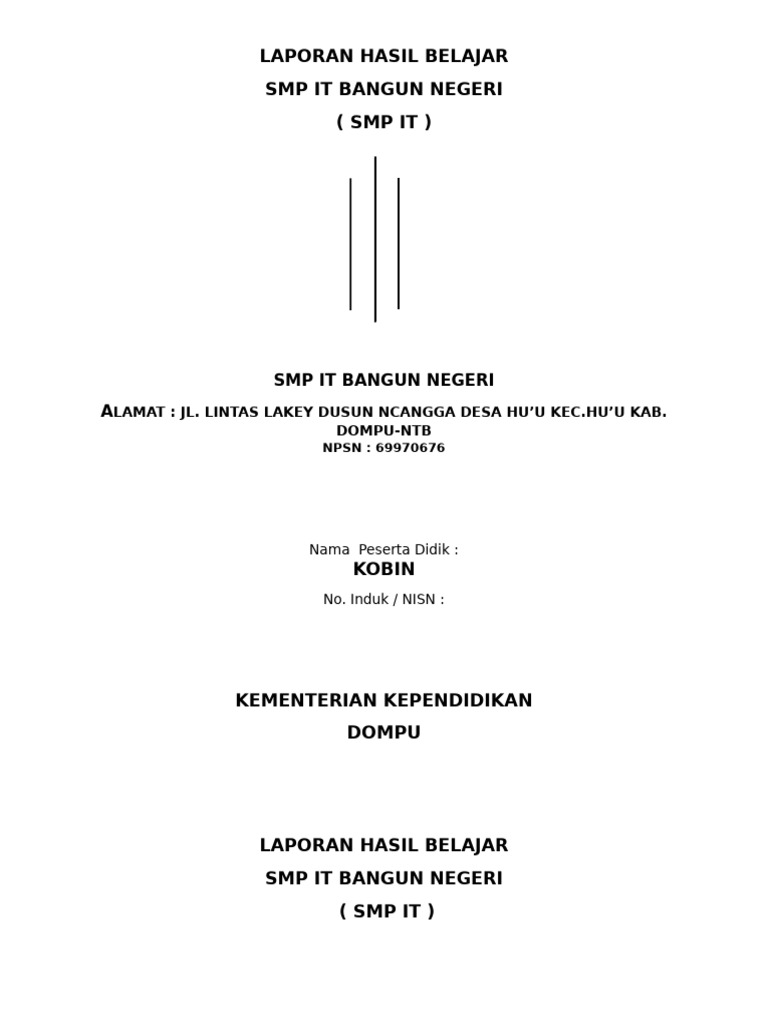 LAPORAN HASIL BELAJAR
SMP IT BANGUN NEGERI
( SMP IT )

SMP IT BANGUN NEGERI
ALAMAT : JL. LINTAS LAKEY DUSUN NCANGGA DESA HU'U KEC.HU'U KAB. DOMPU-NTB
NPSN : 69970676

Nama Peserta Didik :
KOBIN
No. Induk / NISN :

KEMENTERIAN KEPENDIDIKAN
DOMPU

LAPORAN HASIL BELAJAR
SMP IT BANGUN NEGERI
( SMP IT )